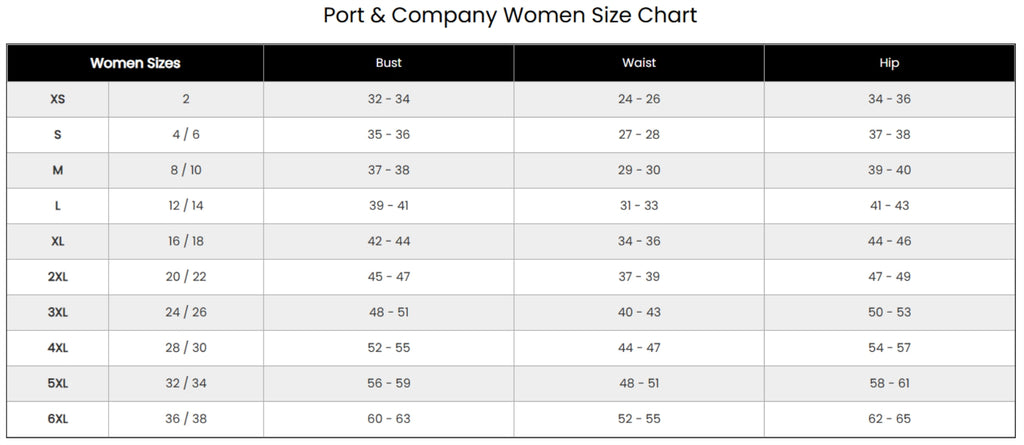 Port & Company Women Size Chart

| Women Sizes | | Bust | Waist | Hip |
|---|---|---|---|---|
| XS | 2 | 32 - 34 | 24 - 26 | 34 - 36 |
| S | 4 / 6 | 35 - 36 | 27 - 28 | 37 - 38 |
| M | 8 / 10 | 37 - 38 | 29 - 30 | 39 - 40 |
| L | 12 / 14 | 39 - 41 | 31 - 33 | 41 - 43 |
| XL | 16 / 18 | 42 - 44 | 34 - 36 | 44 - 46 |
| 2XL | 20 / 22 | 45 - 47 | 37 - 39 | 47 - 49 |
| 3XL | 24 / 26 | 48 - 51 | 40 - 43 | 50 - 53 |
| 4XL | 28 / 30 | 52 - 55 | 44 - 47 | 54 - 57 |
| 5XL | 32 / 34 | 56 - 59 | 48 - 51 | 58 - 61 |
| 6XL | 36 / 38 | 60 - 63 | 52 - 55 | 62 - 65 |